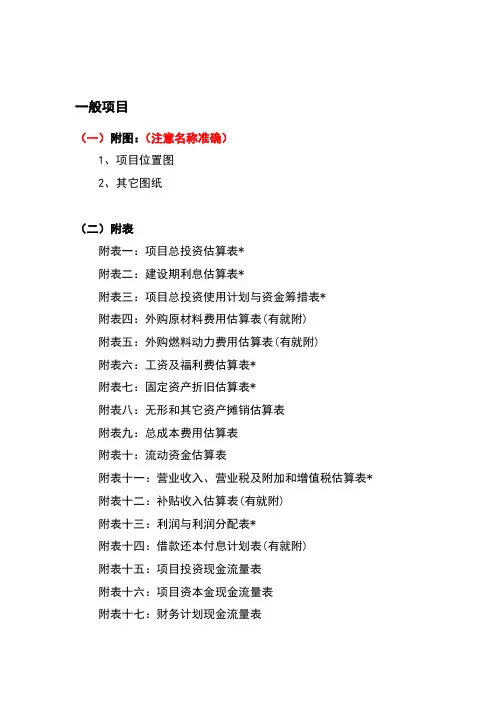 一般项目

（一）附图：（注意名称准确）

1、项目位置图

2、其它图纸

（二）附表

附表一：项目总投资估算表*

附表二：建设期利息估算表*

附表三：项目总投资使用计划与资金筹措表*

附表四：外购原材料费用估算表(有就附)

附表五：外购燃料动力费用估算表(有就附)

附表六：工资及福利费估算表*

附表七：固定资产折旧估算表*

附表八：无形和其它资产摊销估算表

附表九：总成本费用估算表

附表十：流动资金估算表

附表十一：营业收入、营业税及附加和增值税估算表*

附表十二：补贴收入估算表(有就附)

附表十三：利润与利润分配表*

附表十四：借款还本付息计划表(有就附)

附表十五：项目投资现金流量表

附表十六：项目资本金现金流量表

附表十七：财务计划现金流量表